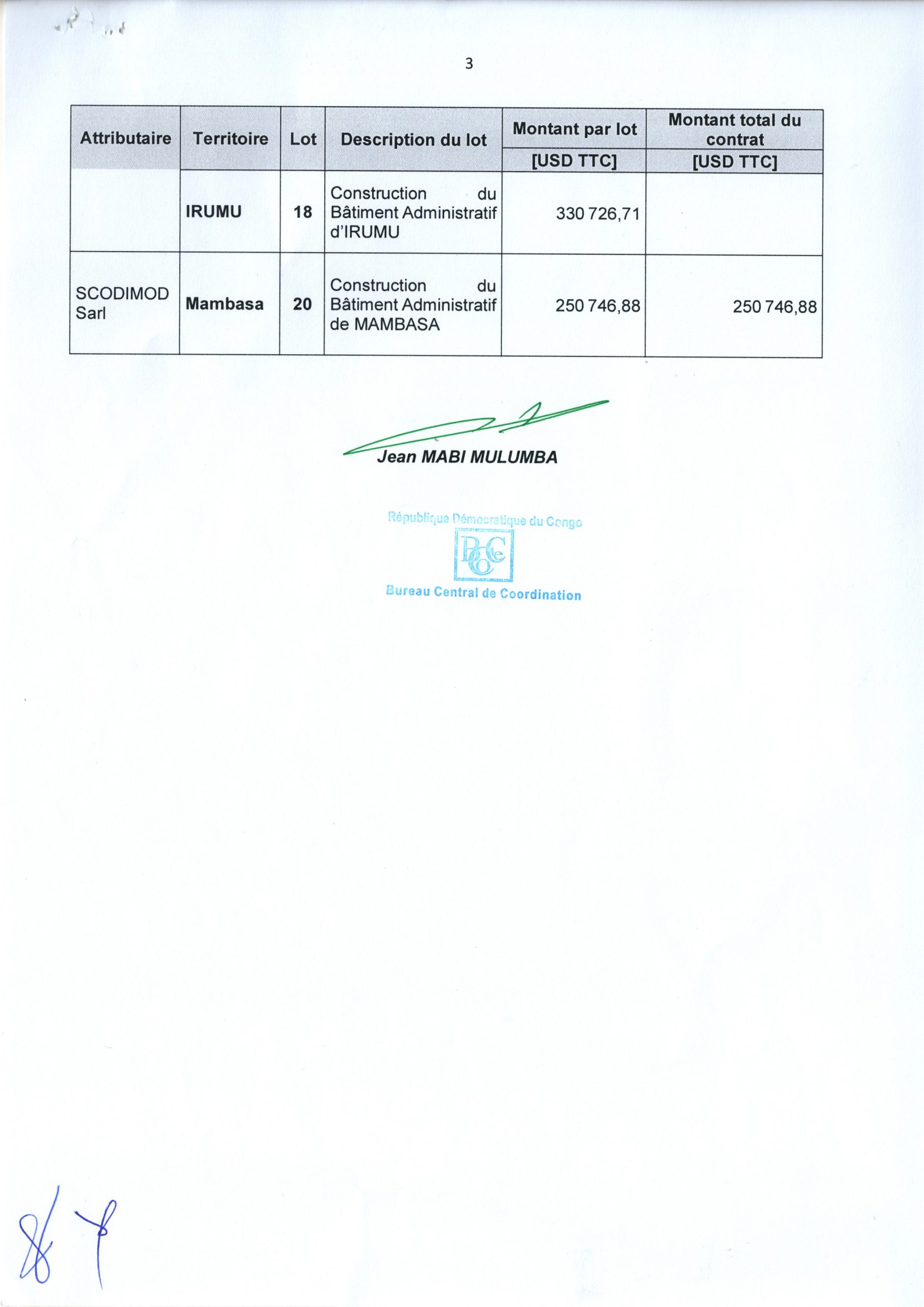 3

| Attributaire | Territoire | Lot | Description du lot | Montant par lot [USD TTC] | Montant total du contrat [USD TTC] |
|---|---|---|---|---|---|
| | IRUMU | 18 | Construction du Bâtiment Administratif d'IRUMU | 330 726,71 | |
| SCODIMOD Sarl | Mambasa | 20 | Construction du Bâtiment Administratif de MAMBASA | 250 746,88 | 250 746,88 |

Jean MABI MULUMBA

République Démocratique du Congo
BCeCo
Bureau Central de Coordination